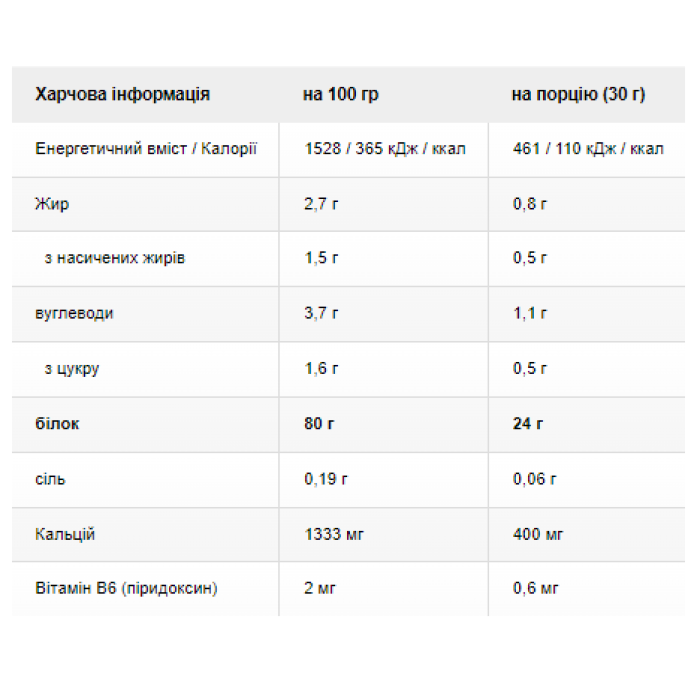 | Харчова інформація | на 100 гр | на порцію (30 г) |
|---|---|---|
| Енергетичний вміст / Калорії | 1528 / 365 кДж / ккал | 461 / 110 кДж / ккал |
| Жир | 2,7 г | 0,8 г |
| з насичених жирів | 1,5 г | 0,5 г |
| вуглеводи | 3,7 г | 1,1 г |
| з цукру | 1,6 г | 0,5 г |
| білок | 80 г | 24 г |
| сіль | 0,19 г | 0,06 г |
| Кальцій | 1333 мг | 400 мг |
| Вітамін B6 (піридоксин) | 2 мг | 0,6 мг |